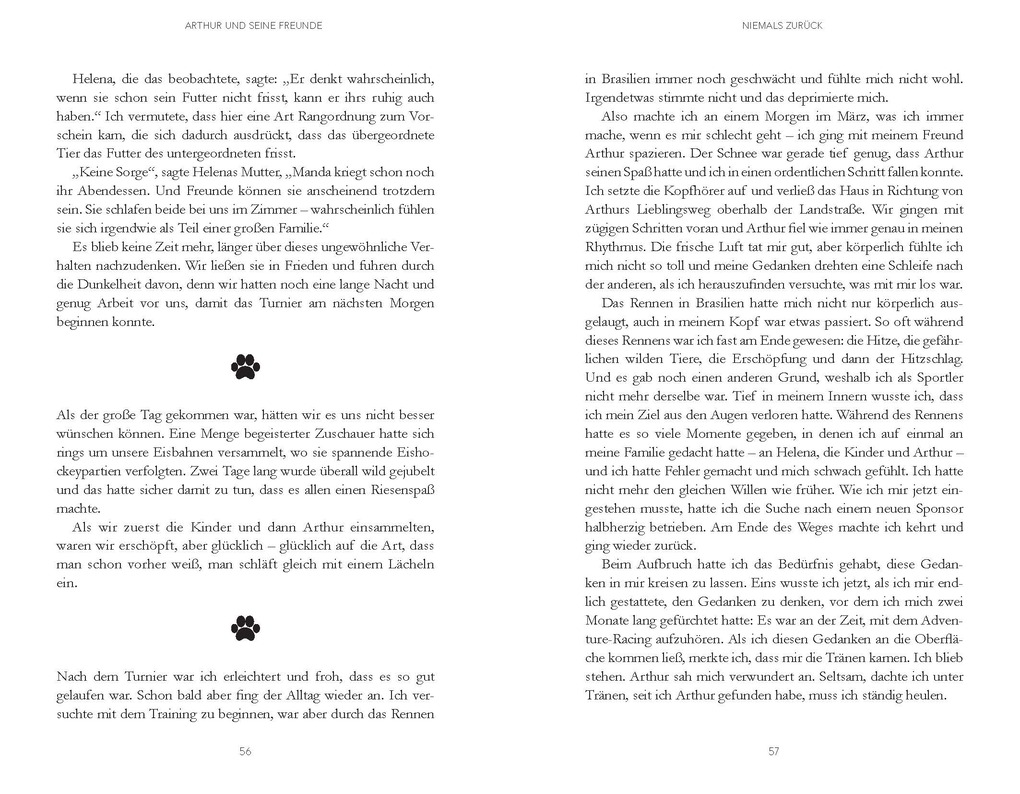 ARTHUR UND SEINE FREUNDE

Helena, die das beobachtete, sagte: „Er denkt wahrscheinlich, wenn sie schon sein Futter nicht frisst, kann er ihrs ruhig auch haben.“ Ich vermutete, dass hier eine Art Rangordnung zum Vorschein kam, die sich dadurch ausdrückt, dass das übergeordnete Tier das Futter des untergeordneten frisst.

„Keine Sorge“, sagte Helenas Mutter, „Manda kriegt schon noch ihr Abendessen. Und Freunde können sie anscheinend trotzdem sein. Sie schlafen beide bei uns im Zimmer – wahrscheinlich fühlen sie sich irgendwie als Teil einer großen Familie.“

Es blieb keine Zeit mehr, länger über dieses ungewöhnliche Verhalten nachzudenken. Wir ließen sie in Frieden und fuhren durch die Dunkelheit davon, denn wir hatten noch eine lange Nacht und genug Arbeit vor uns, damit das Turnier am nächsten Morgen beginnen konnte.

Als der große Tag gekommen war, hätten wir es uns nicht besser wünschen können. Eine Menge begeisterter Zuschauer hatte sich rings um unsere Eisbahnen versammelt, wo sie spannende Eishockeypartien verfolgten. Zwei Tage lang wurde überall wild gejubelt und das hatte sicher damit zu tun, dass es allen einen Riesenspaß machte.

Als wir zuerst die Kinder und dann Arthur einsammelten, waren wir erschöpft, aber glücklich – glücklich auf die Art, dass man schon vorher weiß, man schläft gleich mit einem Lächeln ein.

Nach dem Turnier war ich erleichtert und froh, dass es so gut gelaufen war. Schon bald aber fing der Alltag wieder an. Ich versuchte mit dem Training zu beginnen, war aber durch das Rennen

56

NIEMALS ZURÜCK

in Brasilien immer noch geschwächt und fühlte mich nicht wohl. Irgendetwas stimmte nicht und das deprimierte mich.

Also machte ich an einem Morgen im März, was ich immer mache, wenn es mir schlecht geht – ich ging mit meinem Freund Arthur spazieren. Der Schnee war gerade tief genug, dass Arthur seinen Spaß hatte und ich in einen ordentlichen Schritt fallen konnte. Ich setzte die Kopfhörer auf und verließ das Haus in Richtung von Arthurs Lieblingsweg oberhalb der Landstraße. Wir gingen mit zügigen Schritten voran und Arthur fiel wie immer genau in meinen Rhythmus. Die frische Luft tat mir gut, aber körperlich fühlte ich mich nicht so toll und meine Gedanken drehten eine Schleife nach der anderen, als ich herauszufinden versuchte, was mit mir los war.

Das Rennen in Brasilien hatte mich nicht nur körperlich ausgelaugt, auch in meinem Kopf war etwas passiert. So oft während dieses Rennens war ich fast am Ende gewesen: die Hitze, die gefährlichen wilden Tiere, die Erschöpfung und dann der Hitzschlag. Und es gab noch einen anderen Grund, weshalb ich als Sportler nicht mehr derselbe war. Tief in meinem Innern wusste ich, dass ich mein Ziel aus den Augen verloren hatte. Während des Rennens hatte es so viele Momente gegeben, in denen ich auf einmal an meine Familie gedacht hatte – an Helena, die Kinder und Arthur – und ich hatte Fehler gemacht und mich schwach gefühlt. Ich hatte nicht mehr den gleichen Willen wie früher. Wie ich mir jetzt eingestehen musste, hatte ich die Suche nach einem neuen Sponsor halbherzig betrieben. Am Ende des Weges machte ich kehrt und ging wieder zurück.

Beim Aufbruch hatte ich das Bedürfnis gehabt, diese Gedanken in mir kreisen zu lassen. Eins wusste ich jetzt, als ich mir endlich gestattete, den Gedanken zu denken, vor dem ich mich zwei Monate lang gefürchtet hatte: Es war an der Zeit, mit dem Adventure-Racing aufzuhören. Als ich diesen Gedanken an die Oberfläche kommen ließ, merkte ich, dass mir die Tränen kamen. Ich blieb stehen. Arthur sah mich verwundert an. Seltsam, dachte ich unter Tränen, seit ich Arthur gefunden habe, muss ich ständig heulen.

57